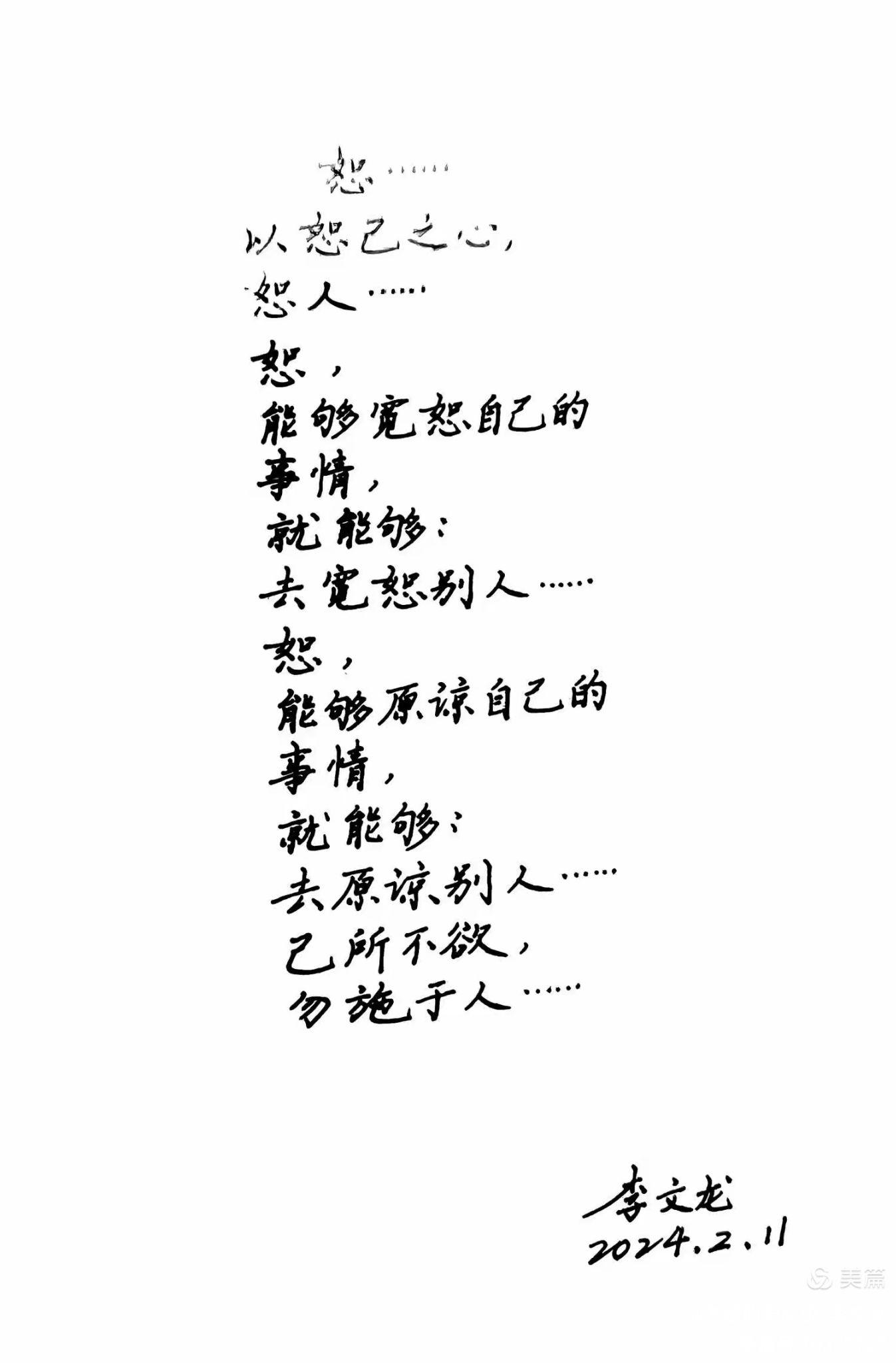 恕……

以恕己之心，

恕人……

恕，

能够宽恕自己的

事情，

就能够：

去宽恕别人……

恕，

能够原谅自己的

事情，

就能够：

去原谅别人……

己所不欲，

勿施于人……

李文龙

2024.2.11

美篇